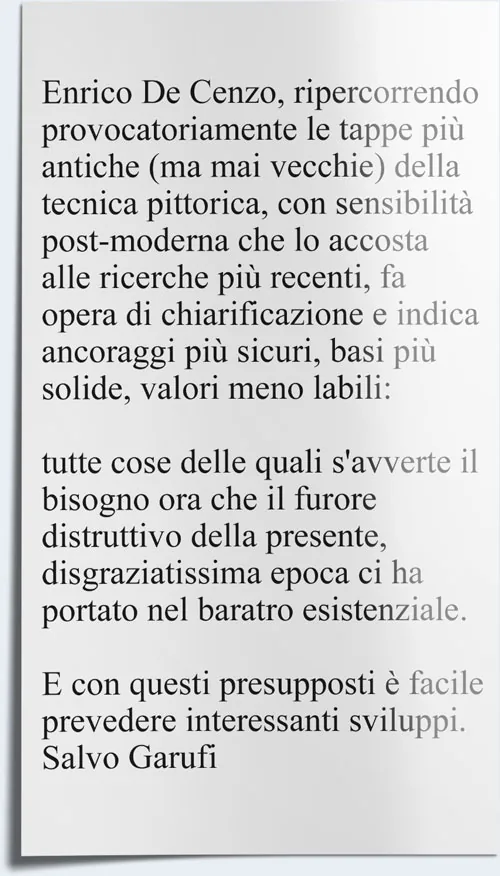 Enrico De Cenzo, ripercorrendo provocatoriamente le tappe più antiche (ma mai vecchie) della tecnica pittorica, con sensibilità post-moderna che lo accosta alle ricerche più recenti, fa opera di chiarificazione e indica ancoraggi più sicuri, basi più solide, valori meno labili:

tutte cose delle quali s'avverte il bisogno ora che il furore distruttivo della presente, disgraziatissima epoca ci ha portato nel baratro esistenziale.

E con questi presupposti è facile prevedere interessanti sviluppi.
Salvo Garufi